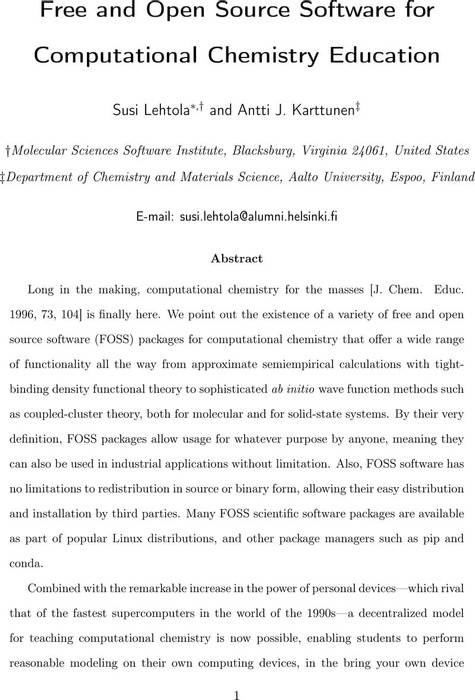 Free and Open Source Software for Computational Chemistry Education

Susi Lehtola$^{*,\dagger}$ and Antti J. Karttunen$^{\ddagger}$

†Molecular Sciences Software Institute, Blacksburg, Virginia 24061, United States
‡Department of Chemistry and Materials Science, Aalto University, Espoo, Finland

E-mail: susi.lehtola@alumni.helsinki.fi

Abstract

Long in the making, computational chemistry for the masses [J. Chem. Educ. 1996, 73, 104] is finally here. We point out the existence of a variety of free and open source software (FOSS) packages for computational chemistry that offer a wide range of functionality all the way from approximate semiempirical calculations with tight-binding density functional theory to sophisticated ab initio wave function methods such as coupled-cluster theory, both for molecular and for solid-state systems. By their very definition, FOSS packages allow usage for whatever purpose by anyone, meaning they can also be used in industrial applications without limitation. Also, FOSS software has no limitations to redistribution in source or binary form, allowing their easy distribution and installation by third parties. Many FOSS scientific software packages are available as part of popular Linux distributions, and other package managers such as pip and conda.

Combined with the remarkable increase in the power of personal devices—which rival that of the fastest supercomputers in the world of the 1990s—a decentralized model for teaching computational chemistry is now possible, enabling students to perform reasonable modeling on their own computing devices, in the bring your own device

1